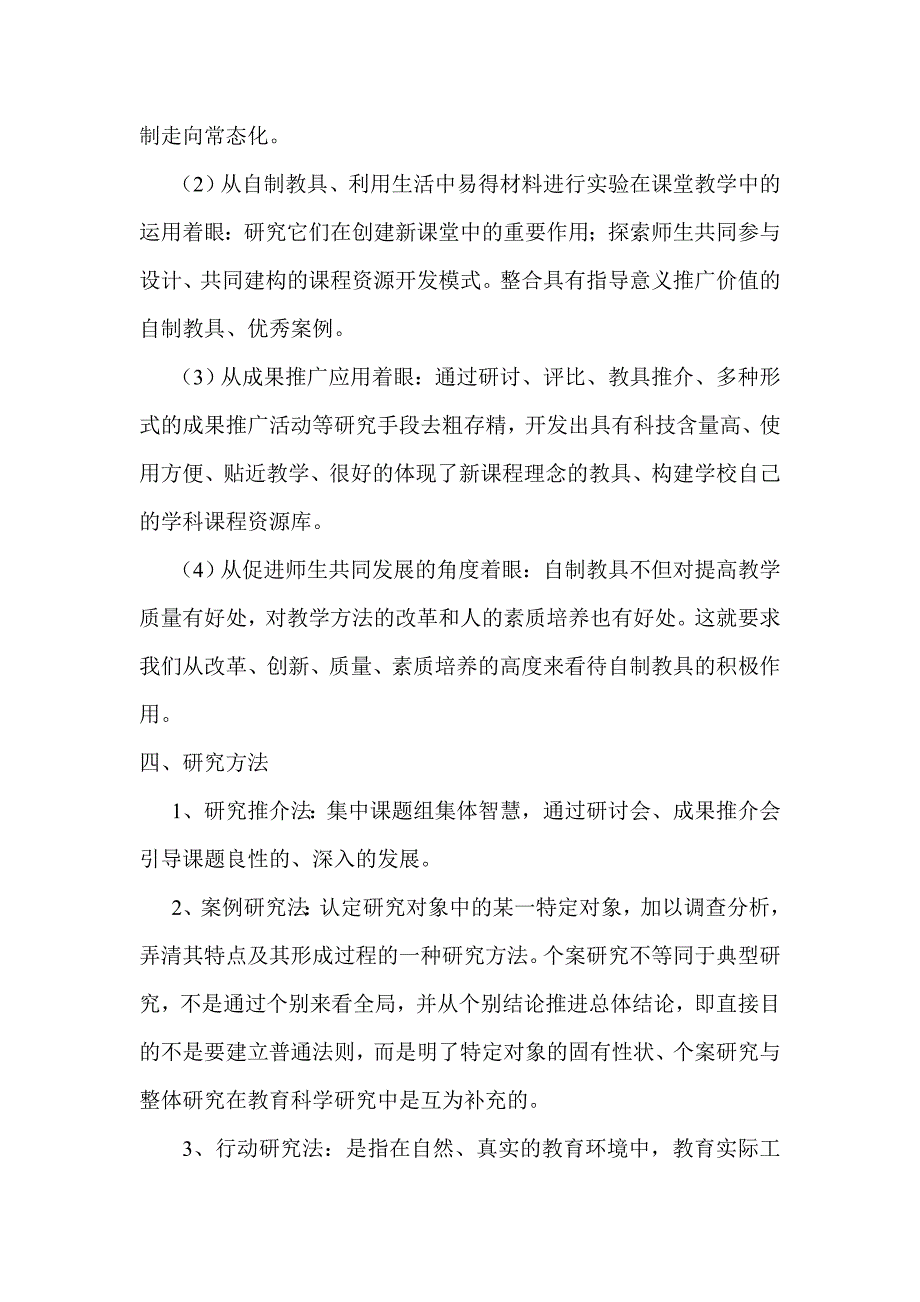 制走向常态化。

（2）从自制教具、利用生活中易得材料进行实验在课堂教学中的运用着眼：研究它们在创建新课堂中的重要作用；探索师生共同参与设计、共同建构的课程资源开发模式。整合具有指导意义推广价值的自制教具、优秀案例。

（3）从成果推广应用着眼：通过研讨、评比、教具推介、多种形式的成果推广活动等研究手段去粗存精，开发出具有科技含量高、使用方便、贴近教学、很好的体现了新课程理念的教具、构建学校自己的学科课程资源库。

（4）从促进师生共同发展的角度着眼：自制教具不但对提高教学质量有好处，对教学方法的改革和人的素质培养也有好处。这就要求我们从改革、创新、质量、素质培养的高度来看待自制教具的积极作用。

四、研究方法

1、研究推介法：集中课题组集体智慧，通过研讨会、成果推介会引导课题良性的、深入的发展。

2、案例研究法：认定研究对象中的某一特定对象，加以调查分析，弄清其特点及其形成过程的一种研究方法。个案研究不等同于典型研究，不是通过个别来看全局，并从个别结论推进总体结论，即直接目的不是要建立普通法则，而是明了特定对象的固有性状、个案研究与整体研究在教育科学研究中是互为补充的。

3、行动研究法：是指在自然、真实的教育环境中，教育实际工